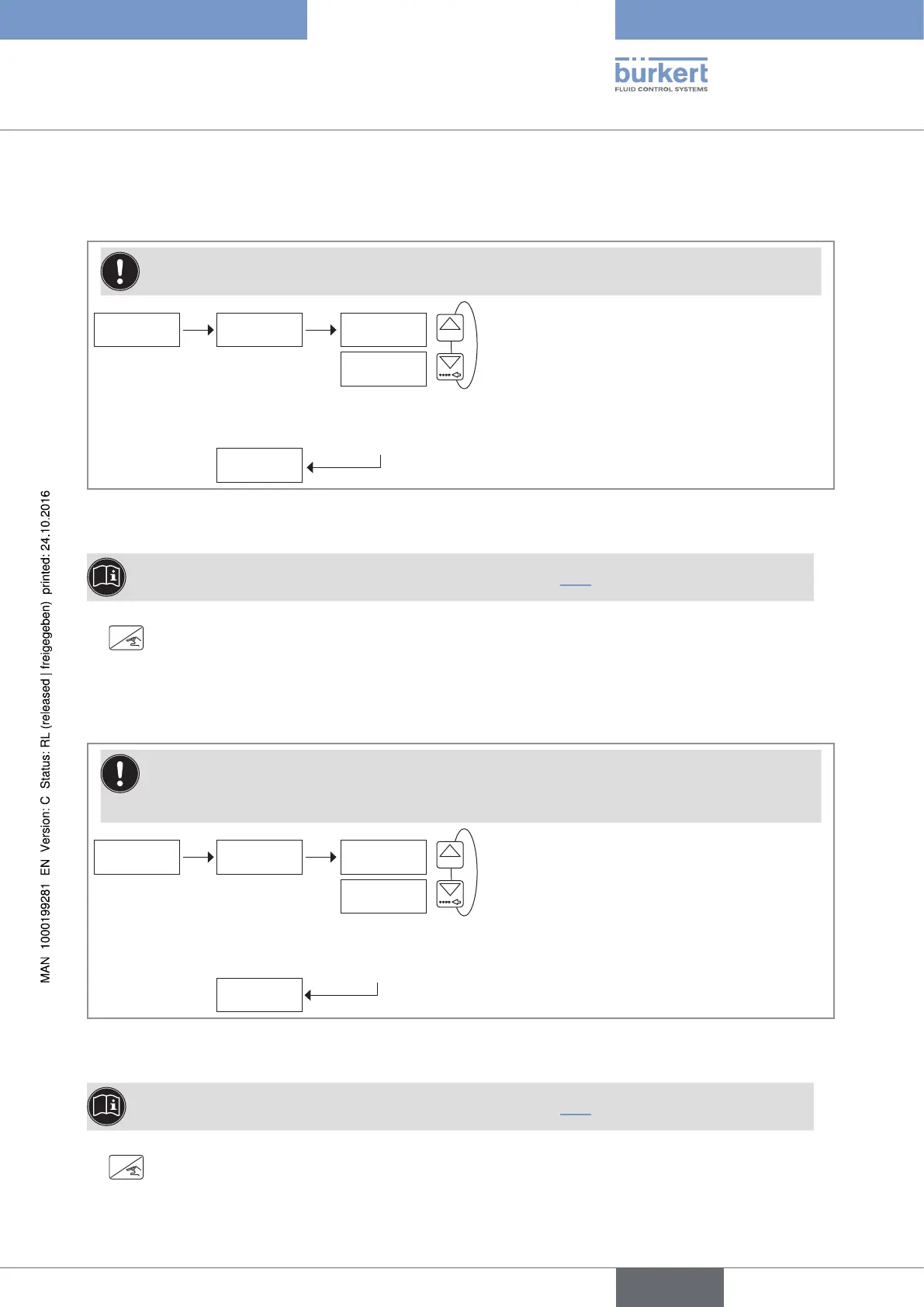 bürkert
FLUID CONTROL SYSTEMS

MAN 1000199281 EN Version: C Status: RL (released | freigegeben) printed: 24.10.2016